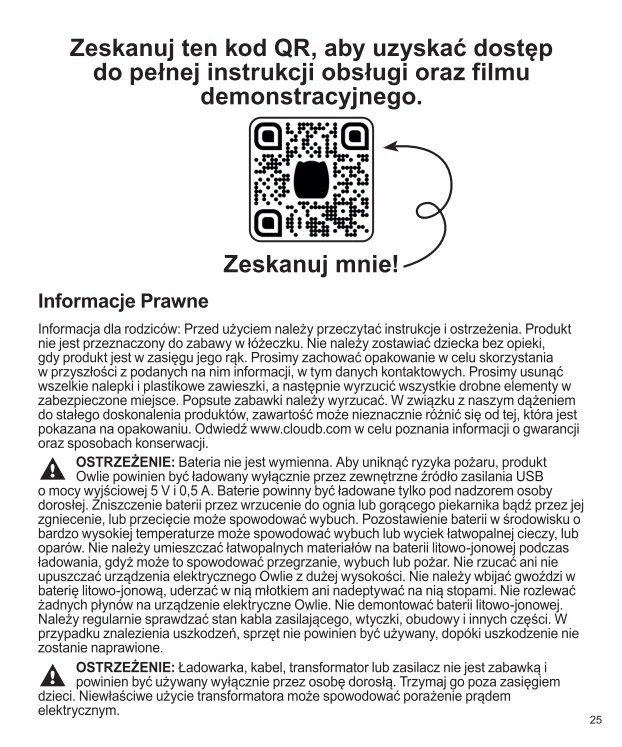 Zeskanuj ten kod QR, aby uzyskać dostęp do pełnej instrukcji obsługi oraz filmu demonstracyjnego.

Zeskanuj mnie!

Informacje Prawne

Informacja dla rodziców: Przed użyciem należy przeczytać instrukcje i ostrzeżenia. Produkt nie jest przeznaczony do zabawy w łóżeczku. Nie należy zostawiać dziecka bez opieki, gdy produkt jest w zasięgu jego rąk. Prosimy zachować opakowanie w celu skorzystania w przyszłości z podanych na nim informacji, w tym danych kontaktowych. Prosimy usunąć wszelkie nalepki i plastikowe zawieszki, a następnie wyrzucić wszystkie drobne elementy w zabezpieczone miejsce. Popsute zabawki należy wyrzucać. W związku z naszym dążeniem do stałego doskonalenia produktów, zawartość może nieznacznie różnić się od tej, która jest pokazana na opakowaniu. Odwiedź www.cloudb.com w celu poznania informacji o gwarancji oraz sposobach konserwacji.

OSTRZEŻENIE: Bateria nie jest wymienna. Aby uniknąć ryzyka pożaru, produkt Owlie powinien być ładowany wyłącznie przez zewnętrzne źródło zasilania USB o mocy wyjściowej 5 V i 0,5 A. Baterie powinny być ładowane tylko pod nadzorem osoby dorosłej. Zniszczenie baterii przez wrzucenie do ognia lub gorącego piekarnika bądź przez jej zgniecenie, lub przecięcie może spowodować wybuch. Pozostawienie baterii w środowisku o bardzo wysokiej temperaturze może spowodować wybuch lub wyciek łatwopalnej cieczy, lub oparów. Nie należy umieszczać łatwopalnych materiałów na baterii litowo-jonowej podczas ładowania, gdyż może to spowodować przegrzanie, wybuch lub pożar. Nie rzucać ani nie upuszczać urządzenia elektrycznego Owlie z dużej wysokości. Nie należy wbijać gwoździ w baterię litowo-jonową, uderzać w nią młotkiem ani nadeptywać na nią stopami. Nie rozlewać żadnych płynów na urządzenie elektryczne Owlie. Nie demontować baterii litowo-jonowej. Należy regularnie sprawdzać stan kabla zasilającego, wtyczki, obudowy i innych części. W przypadku znalezienia uszkodzeń, sprzęt nie powinien być używany, dopóki uszkodzenie nie zostanie naprawione.

OSTRZEŻENIE: Ładowarka, kabel, transformator lub zasilacz nie jest zabawką i powinien być używany wyłącznie przez osobę dorosłą. Trzymaj go poza zasięgiem dzieci. Niewłaściwe użycie transformatora może spowodować porażenie prądem elektrycznym.

25